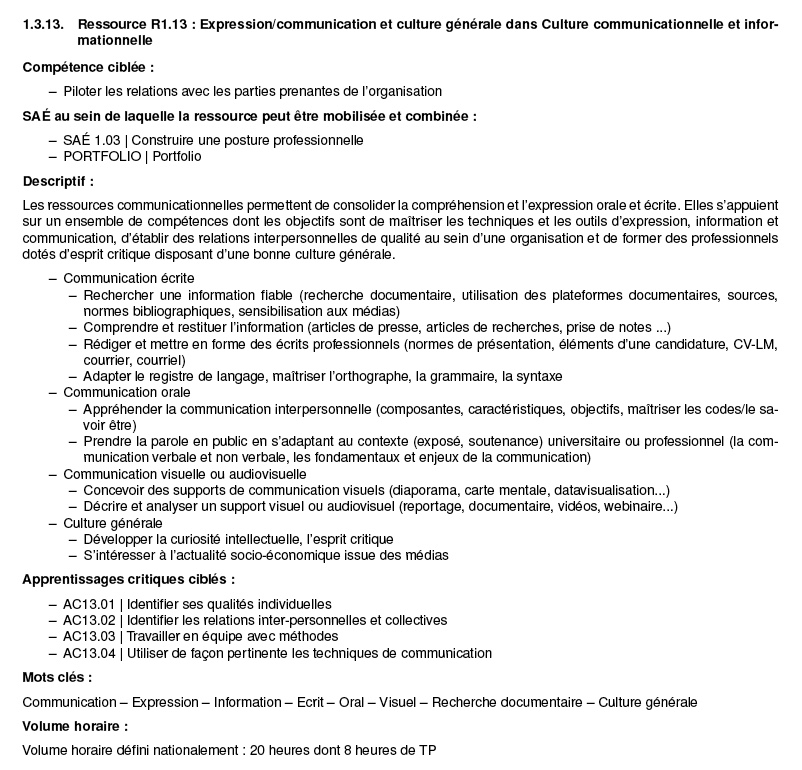 1.3.13. Ressource R1.13 : Expression/communication et culture générale dans Culture communicationnelle et informationnelle

Compétence ciblée :

– Piloter les relations avec les parties prenantes de l'organisation

SAÉ au sein de laquelle la ressource peut être mobilisée et combinée :

– SAÉ 1.03 | Construire une posture professionnelle
– PORTFOLIO | Portfolio

Descriptif :

Les ressources communicationnelles permettent de consolider la compréhension et l'expression orale et écrite. Elles s'appuient sur un ensemble de compétences dont les objectifs sont de maîtriser les techniques et les outils d'expression, information et communication, d'établir des relations interpersonnelles de qualité au sein d'une organisation et de former des professionnels dotés d'esprit critique disposant d'une bonne culture générale.

– Communication écrite
  – Rechercher une information fiable (recherche documentaire, utilisation des plateformes documentaires, sources, normes bibliographiques, sensibilisation aux médias)
  – Comprendre et restituer l'information (articles de presse, articles de recherches, prise de notes ...)
  – Rédiger et mettre en forme des écrits professionnels (normes de présentation, éléments d'une candidature, CV-LM, courrier, courriel)
  – Adapter le registre de langage, maîtriser l'orthographe, la grammaire, la syntaxe
– Communication orale
  – Appréhender la communication interpersonnelle (composantes, caractéristiques, objectifs, maîtriser les codes/le savoir être)
  – Prendre la parole en public en s'adaptant au contexte (exposé, soutenance) universitaire ou professionnel (la communication verbale et non verbale, les fondamentaux et enjeux de la communication)
– Communication visuelle ou audiovisuelle
  – Concevoir des supports de communication visuels (diaporama, carte mentale, datavisualisation...)
  – Décrire et analyser un support visuel ou audiovisuel (reportage, documentaire, vidéos, webinaire...)
– Culture générale
  – Développer la curiosité intellectuelle, l'esprit critique
  – S'intéresser à l'actualité socio-économique issue des médias

Apprentissages critiques ciblés :

– AC13.01 | Identifier ses qualités individuelles
– AC13.02 | Identifier les relations inter-personnelles et collectives
– AC13.03 | Travailler en équipe avec méthodes
– AC13.04 | Utiliser de façon pertinente les techniques de communication

Mots clés :

Communication – Expression – Information – Ecrit – Oral – Visuel – Recherche documentaire – Culture générale

Volume horaire :

Volume horaire défini nationalement : 20 heures dont 8 heures de TP